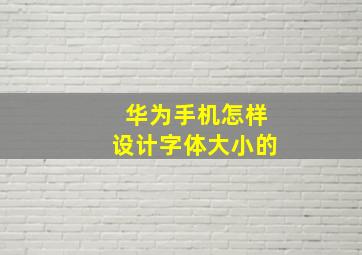 华为手机怎样
设计字体大小的